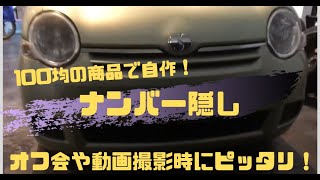 100均の商品で自作！

ナンバー隠し

オフ会や動画撮影時にピッタリ！